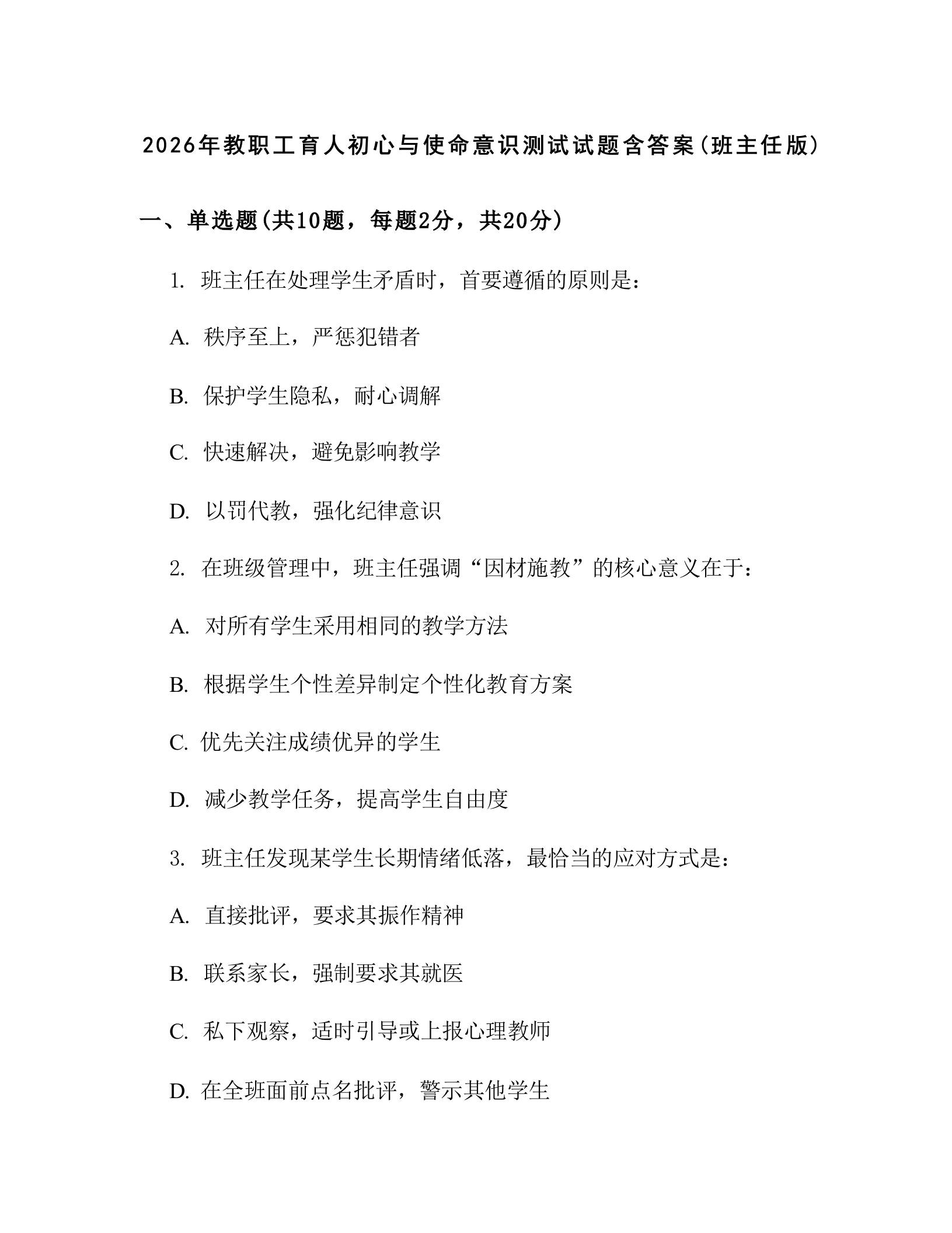 2026年教职工育人初心与使命意识测试试题含答案(班主任版)

一、单选题(共10题，每题2分，共20分)

1. 班主任在处理学生矛盾时，首要遵循的原则是：

A. 秩序至上，严惩犯错者

B. 保护学生隐私，耐心调解

C. 快速解决，避免影响教学

D. 以罚代教，强化纪律意识

2. 在班级管理中，班主任强调“因材施教”的核心意义在于：

A. 对所有学生采用相同的教学方法

B. 根据学生个性差异制定个性化教育方案

C. 优先关注成绩优异的学生

D. 减少教学任务，提高学生自由度

3. 班主任发现某学生长期情绪低落，最恰当的应对方式是：

A. 直接批评，要求其振作精神

B. 联系家长，强制要求其就医

C. 私下观察，适时引导或上报心理教师

D. 在全班面前点名批评，警示其他学生